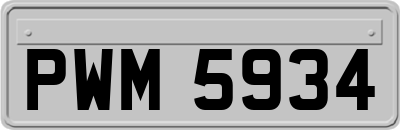 PWM 5934